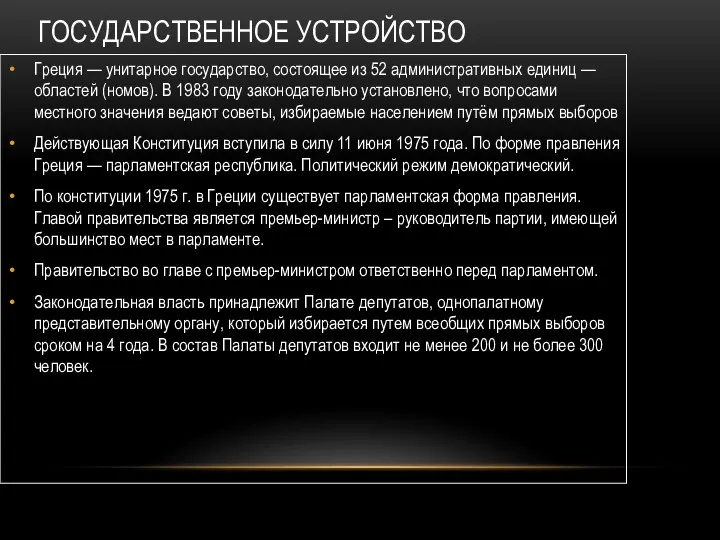 ГОСУДАРСТВЕННОЕ УСТРОЙСТВО

• Греция — унитарное государство, состоящее из 52 административных единиц — областей (номов). В 1983 году законодательно установлено, что вопросами местного значения ведают советы, избираемые населением путём прямых выборов

• Действующая Конституция вступила в силу 11 июня 1975 года. По форме правления Греция — парламентская республика. Политический режим демократический.

• По конституции 1975 г. в Греции существует парламентская форма правления. Главой правительства является премьер-министр – руководитель партии, имеющей большинство мест в парламенте.

• Правительство во главе с премьер-министром ответственно перед парламентом.

• Законодательная власть принадлежит Палате депутатов, однопалатному представительному органу, который избирается путем всеобщих прямых выборов сроком на 4 года. В состав Палаты депутатов входит не менее 200 и не более 300 человек.